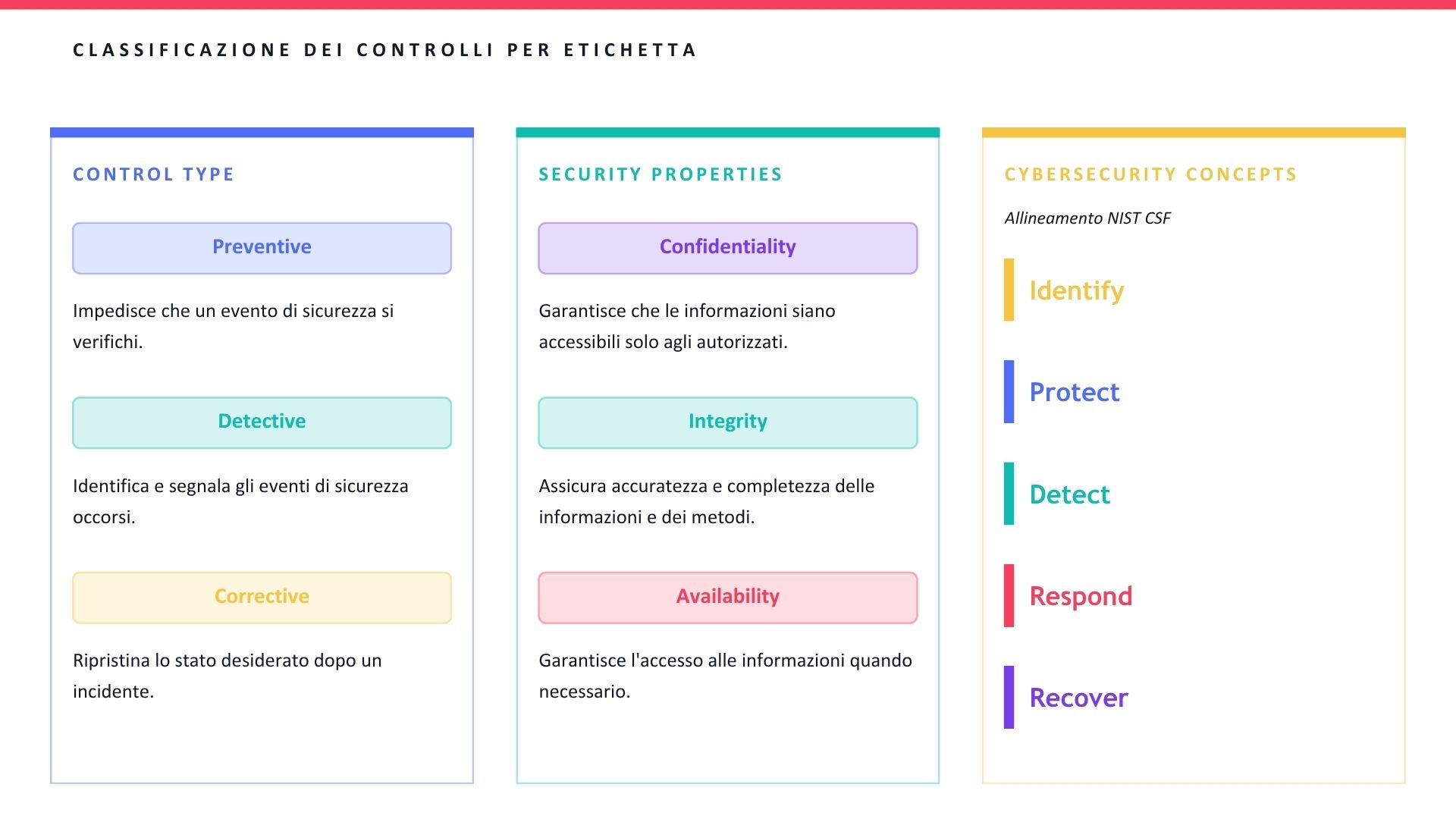 CLASSIFICAZIONE DEI CONTROLLI PER ETICHETTA

CONTROL TYPE

Preventive

Impedisce che un evento di sicurezza si verifichi.

Detective

Identifica e segnala gli eventi di sicurezza occorsi.

Corrective

Ripristina lo stato desiderato dopo un incidente.

SECURITY PROPERTIES

Confidentiality

Garantisce che le informazioni siano accessibili solo agli autorizzati.

Integrity

Assicura accuratezza e completezza delle informazioni e dei metodi.

Availability

Garantisce l'accesso alle informazioni quando necessario.

CYBERSECURITY CONCEPTS

Allineamento NIST CSF

Identify

Protect

Detect

Respond

Recover